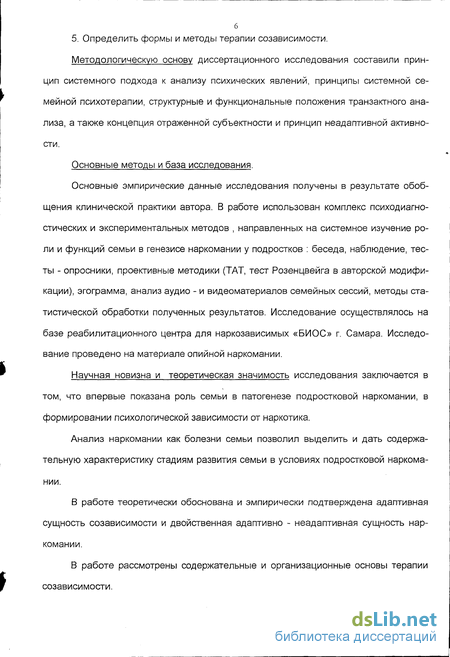 6

5. Определить формы и методы терапии созависимости.

Методологическую основу диссертационного исследования составили принцип системного подхода к анализу психических явлений, принципы системной семейной психотерапии, структурные и функциональные положения транзактного анализа, а также концепция отраженной субъектности и принцип неадаптивной активности.

Основные методы и база исследования.

Основные эмпирические данные исследования получены в результате обобщения клинической практики автора. В работе использован комплекс психодиагностических и экспериментальных методов , направленных на системное изучение роли и функций семьи в генезисе наркомании у подростков : беседа, наблюдение, тесты - опросники, проективные методики (ТАТ, тест Розенцвейга в авторской модификации), эгограмма, анализ аудио - и видеоматериалов семейных сессий, методы статистической обработки полученных результатов. Исследование осуществлялось на базе реабилитационного центра для наркозависимых «БИОС» г. Самара. Исследование проведено на материале опийной наркомании.

Научная новизна и теоретическая значимость исследования заключается в том, что впервые показана роль семьи в патогенезе подростковой наркомании, в формировании психологической зависимости от наркотика.

Анализ наркомании как болезни семьи позволил выделить и дать содержательную характеристику стадиям развития семьи в условиях подростковой наркомании.

В работе теоретически обоснована и эмпирически подтверждена адаптивная сущность созависимости и двойственная адаптивно - неадаптивная сущность наркомании.

В работе рассмотрены содержательные и организационные основы терапии созависимости.

dsLib.net
библиотека диссертаций